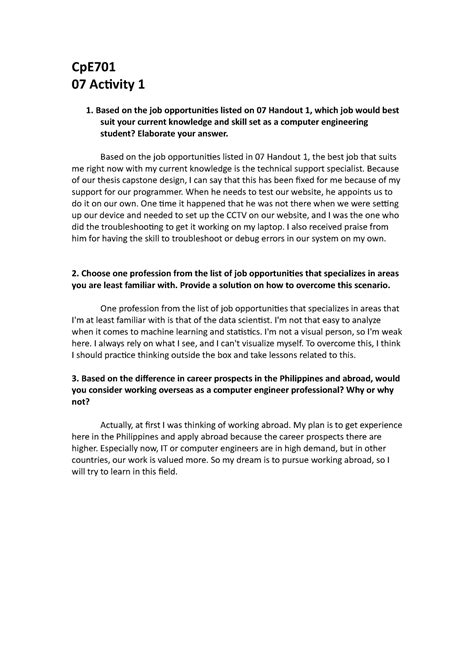 CpE701
07 Activity 1

1. Based on the job opportunities listed on 07 Handout 1, which job would best suit your current knowledge and skill set as a computer engineering student? Elaborate your answer.

Based on the job opportunities listed in 07 Handout 1, the best job that suits me right now with my current knowledge is the technical support specialist. Because of our thesis capstone design, I can say that this has been fixed for me because of my support for our programmer. When he needs to test our website, he appoints us to do it on our own. One time it happened that he was not there when we were setting up our device and needed to set up the CCTV on our website, and I was the one who did the troubleshooting to get it working on my laptop. I also received praise from him for having the skill to troubleshoot or debug errors in our system on my own.

2. Choose one profession from the list of job opportunities that specializes in areas you are least familiar with. Provide a solution on how to overcome this scenario.

One profession from the list of job opportunities that specializes in areas that I'm at least familiar with is that of the data scientist. I'm not that easy to analyze when it comes to machine learning and statistics. I'm not a visual person, so I'm weak here. I always rely on what I see, and I can't visualize myself. To overcome this, I think I should practice thinking outside the box and take lessons related to this.

3. Based on the difference in career prospects in the Philippines and abroad, would you consider working overseas as a computer engineer professional? Why or why not?

Actually, at first I was thinking of working abroad. My plan is to get experience here in the Philippines and apply abroad because the career prospects there are higher. Especially now, IT or computer engineers are in high demand, but in other countries, our work is valued more. So my dream is to pursue working abroad, so I will try to learn in this field.